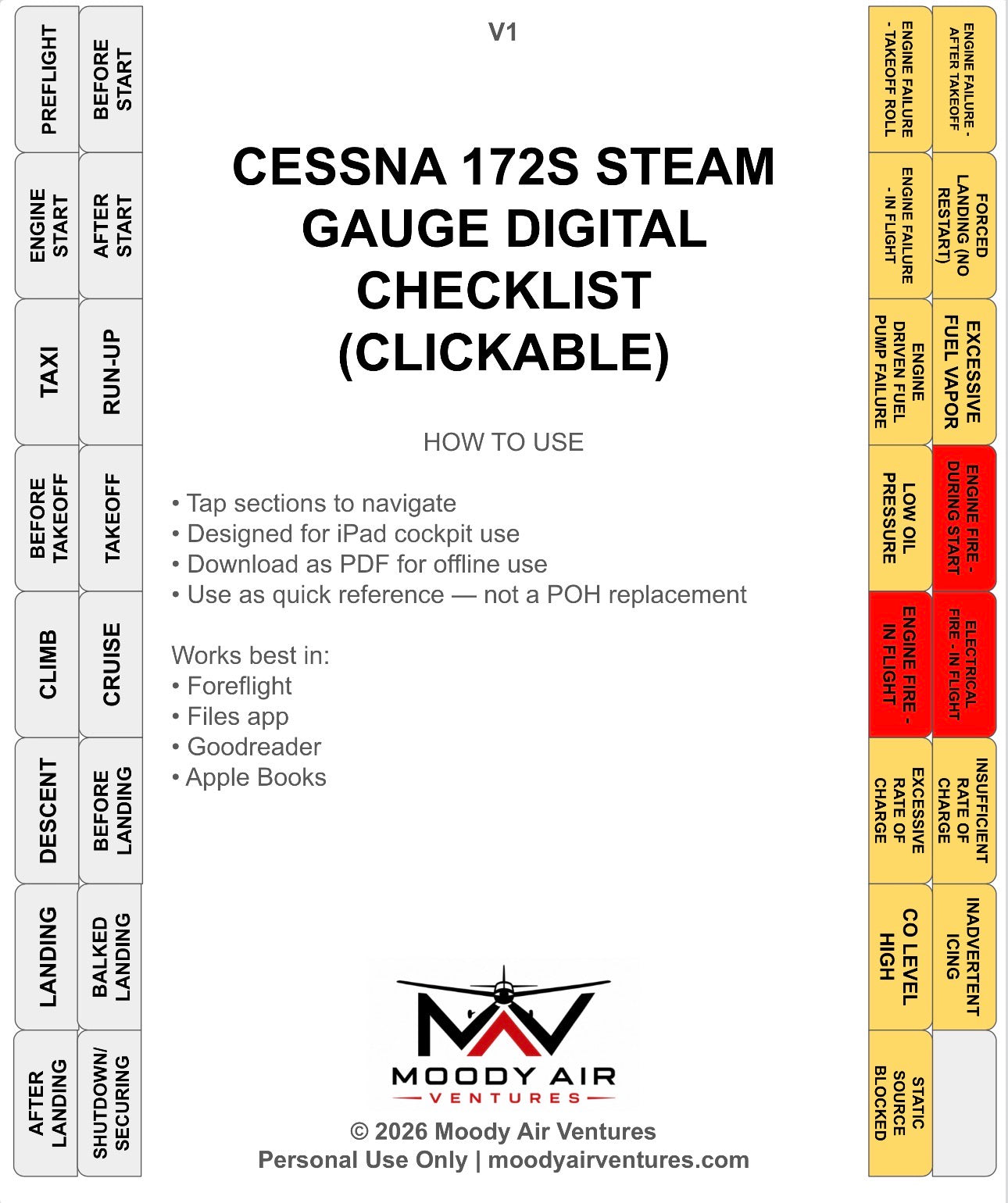 PREFLIGHT

BEFORE START

ENGINE START

AFTER START

TAXI

RUN-UP

BEFORE TAKEOFF

TAKEOFF

CLIMB

CRUISE

DESCENT

BEFORE LANDING

LANDING

BALKED LANDING

AFTER LANDING

SHUTDOWN/ SECURING

V1

CESSNA 172S STEAM GAUGE DIGITAL CHECKLIST (CLICKABLE)

HOW TO USE

• Tap sections to navigate
• Designed for iPad cockpit use
• Download as PDF for offline use
• Use as quick reference — not a POH replacement

Works best in:
• Foreflight
• Files app
• Goodreader
• Apple Books

MOODY AIR
VENTURES

© 2026 Moody Air Ventures
Personal Use Only | moodyairventures.com

ENGINE FAILURE - TAKEOFF ROLL

ENGINE FAILURE - AFTER TAKEOFF

ENGINE FAILURE - IN FLIGHT

FORCED LANDING (NO RESTART)

ENGINE DRIVEN FUEL PUMP FAILURE

EXCESSIVE FUEL VAPOR

LOW OIL PRESSURE

ENGINE FIRE - DURING START

ENGINE FIRE - IN FLIGHT

ELECTRICAL FIRE - IN FLIGHT

EXCESSIVE RATE OF CHARGE

INSUFFICIENT RATE OF CHARGE

CO LEVEL HIGH

INADVERTENT ICING

STATIC SOURCE BLOCKED